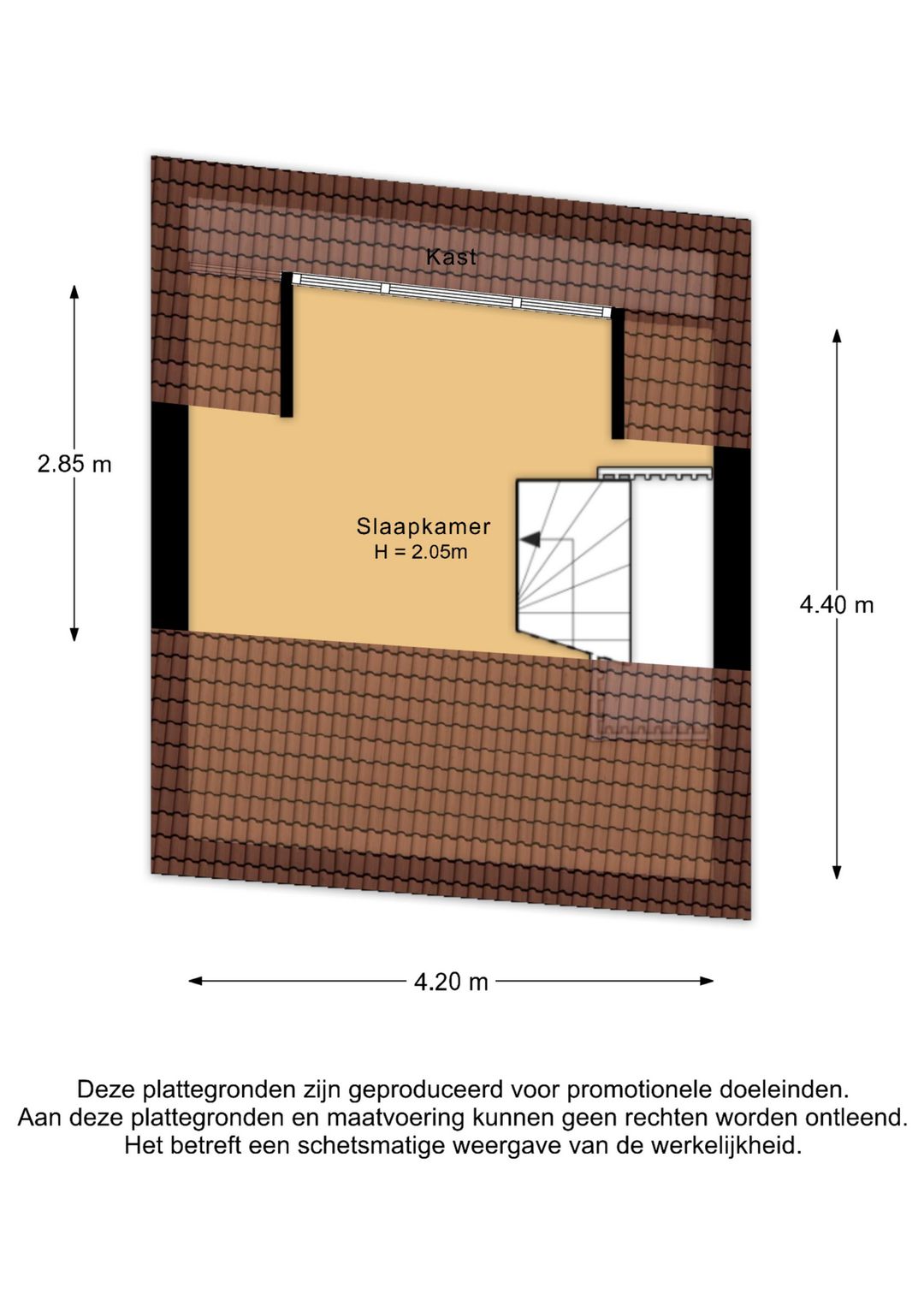 Kast

2.85 m

Slaapkamer
H = 2.05m

4.40 m

4.20 m

Deze plattegronden zijn geproduceerd voor promotionele doeleinden.
Aan deze plattegronden en maatvoering kunnen geen rechten worden ontleend.
Het betreft een schetsmatige weergave van de werkelijkheid.